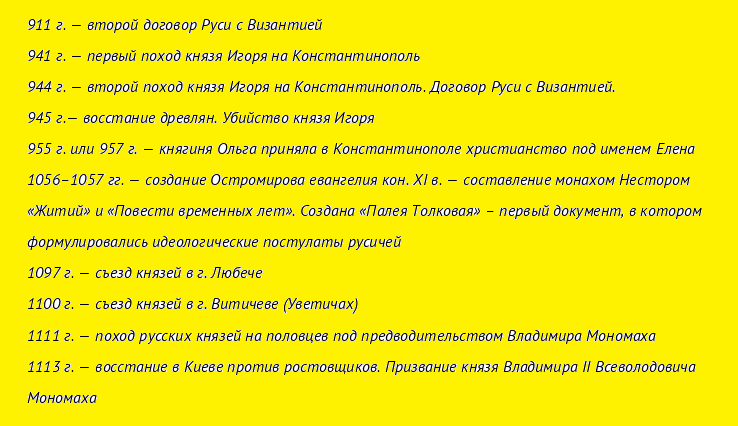 911 г. — второй договор Руси с Византией

941 г. — первый поход князя Игоря на Константинополь

944 г. — второй поход князя Игоря на Константинополь. Договор Руси с Византией.

945 г.— восстание древлян. Убийство князя Игоря

955 г. или 957 г. — княгиня Ольга приняла в Константинополе христианство под именем Елена

1056–1057 гг. — создание Остромирова евангелия кон. XI в. — составление монахом Нестором «Житий» и «Повести временных лет». Создана «Палея Толковая» – первый документ, в котором формулировались идеологические постулаты русичей

1097 г. — съезд князей в г. Любече

1100 г. — съезд князей в г. Витичеве (Уветичах)

1111 г. — поход русских князей на половцев под предводительством Владимира Мономаха

1113 г. — восстание в Киеве против ростовщиков. Призвание князя Владимира II Всеволодовича Мономаха